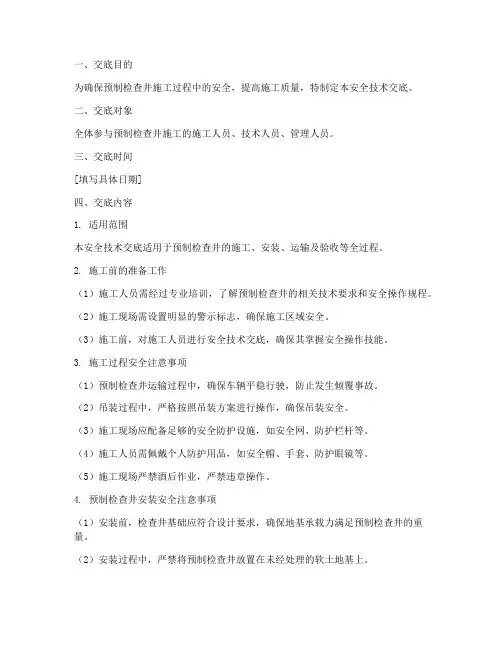 一、交底目的

为确保预制检查井施工过程中的安全，提高施工质量，特制定本安全技术交底。

二、交底对象

全体参与预制检查井施工的施工人员、技术人员、管理人员。

三、交底时间

[填写具体日期]

四、交底内容

1. 适用范围

本安全技术交底适用于预制检查井的施工、安装、运输及验收等全过程。

2. 施工前的准备工作

（1）施工人员需经过专业培训，了解预制检查井的相关技术要求和安全操作规程。

（2）施工现场需设置明显的警示标志，确保施工区域安全。

（3）施工前，对施工人员进行安全技术交底，确保其掌握安全操作技能。

3. 施工过程安全注意事项

（1）预制检查井运输过程中，确保车辆平稳行驶，防止发生倾覆事故。

（2）吊装过程中，严格按照吊装方案进行操作，确保吊装安全。

（3）施工现场应配备足够的安全防护设施，如安全网、防护栏杆等。

（4）施工人员需佩戴个人防护用品，如安全帽、手套、防护眼镜等。

（5）施工现场严禁酒后作业，严禁违章操作。

4. 预制检查井安装安全注意事项

（1）安装前，检查井基础应符合设计要求，确保地基承载力满足预制检查井的重量。

（2）安装过程中，严禁将预制检查井放置在未经处理的软土地基上。